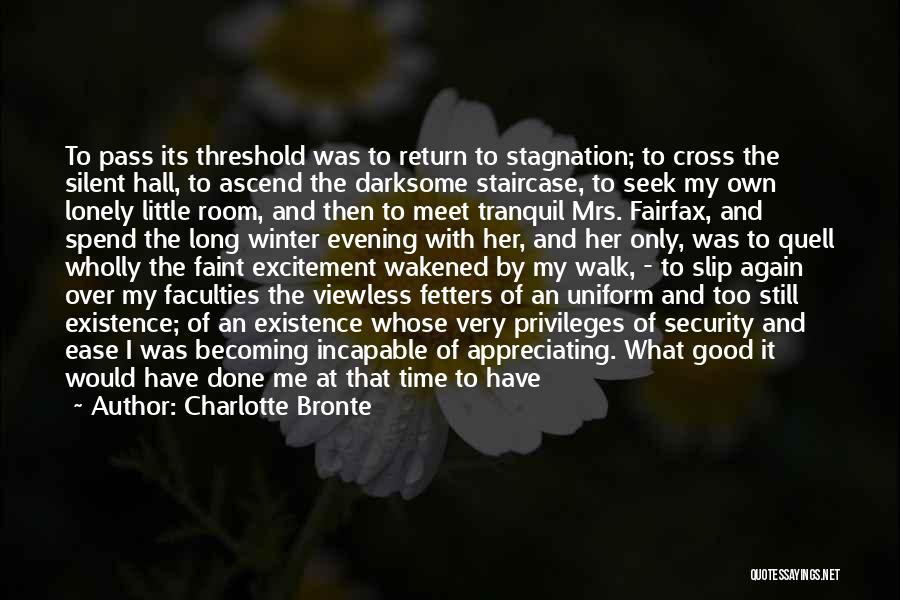 To pass its threshold was to return to stagnation; to cross the silent hall, to ascend the darksome staircase, to seek my own lonely little room, and then to meet tranquil Mrs. Fairfax, and spend the long winter evening with her, and her only, was to quell wholly the faint excitement wakened by my walk, - to slip again over my faculties the viewless fetters of an uniform and too still existence; of an existence whose very privileges of security and ease I was becoming incapable of appreciating. What good it would have done me at that time to have

~ Author: Charlotte Bronte

QUOTESSAYINGS.NET